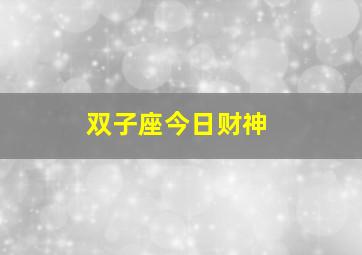 双子座今日财神